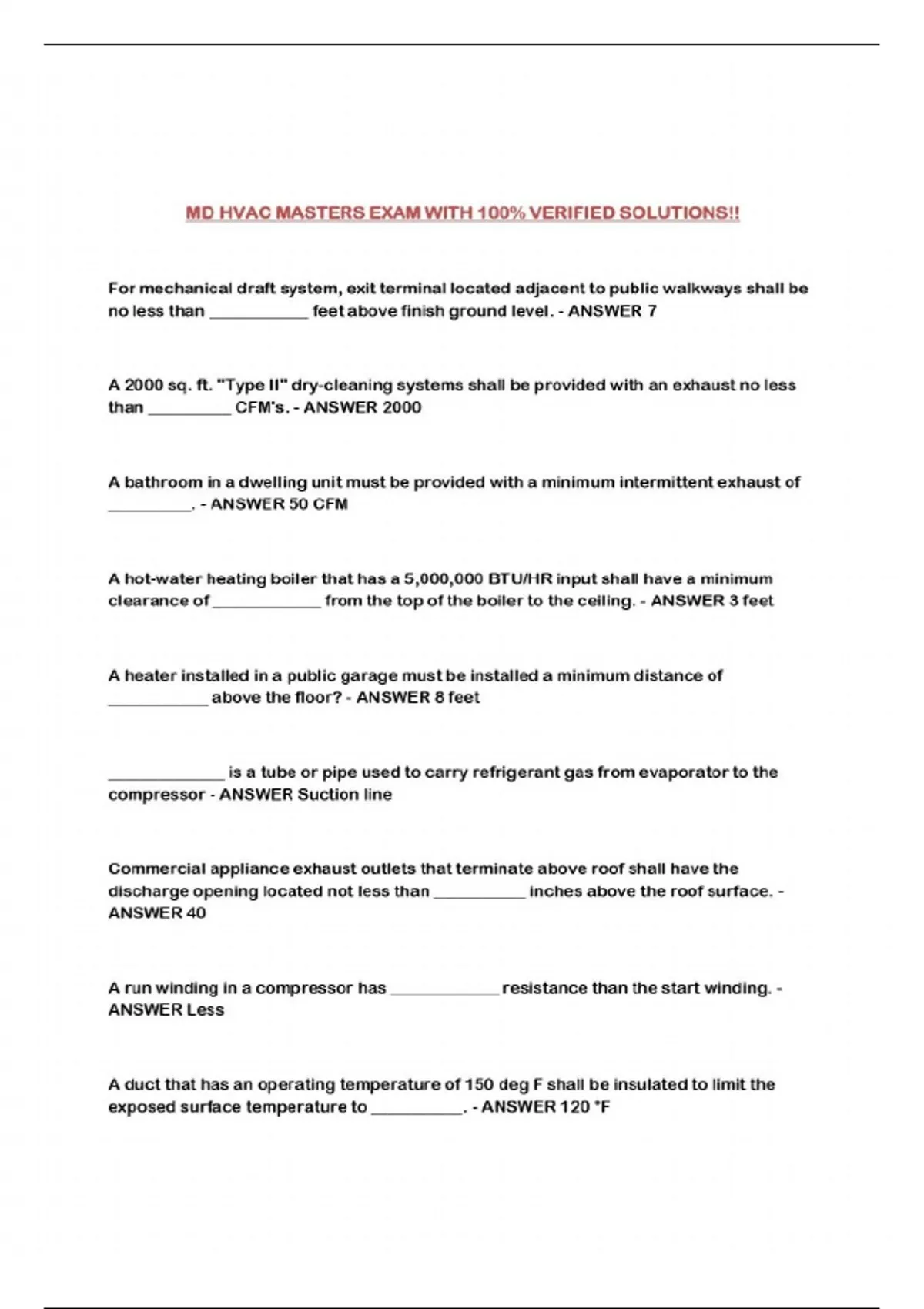 MD HVAC MASTERS EXAM WITH 100% VERIFIED SOLUTIONS!!

For mechanical draft system, exit terminal located adjacent to public walkways shall be no less than ___________ feet above finish ground level. - ANSWER 7

A 2000 sq. ft. "Type II" dry-cleaning systems shall be provided with an exhaust no less than _________ CFM's. - ANSWER 2000

A bathroom in a dwelling unit must be provided with a minimum intermittent exhaust of _________. - ANSWER 50 CFM

A hot-water heating boiler that has a 5,000,000 BTU/HR input shall have a minimum clearance of ____________ from the top of the boiler to the ceiling. - ANSWER 3 feet

A heater installed in a public garage must be installed a minimum distance of ___________ above the floor? - ANSWER 8 feet

_____________ is a tube or pipe used to carry refrigerant gas from evaporator to the compressor - ANSWER Suction line

Commercial appliance exhaust outlets that terminate above roof shall have the discharge opening located not less than __________ inches above the roof surface. - ANSWER 40

A run winding in a compressor has ____________ resistance than the start winding. - ANSWER Less

A duct that has an operating temperature of 150 deg F shall be insulated to limit the exposed surface temperature to __________. - ANSWER 120 °F